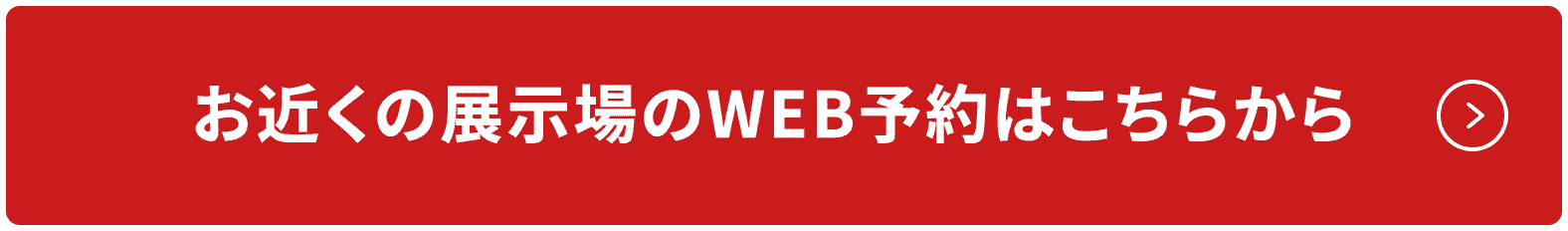 お近くの展示場のWEB予約はこちらから